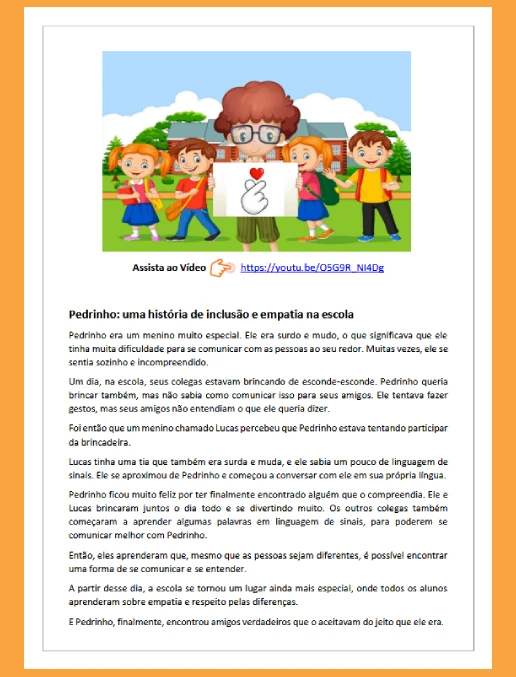 Assista ao Vídeo https://youtu.be/O5G9R_NI4Dg

Pedrinho: uma história de inclusão e empatia na escola

Pedrinho era um menino muito especial. Ele era surdo e mudo, o que significava que ele tinha muita dificuldade para se comunicar com as pessoas ao seu redor. Muitas vezes, ele se sentia sozinho e incompreendido.

Um dia, na escola, seus colegas estavam brincando de esconde-esconde. Pedrinho queria brincar também, mas não sabia como comunicar isso para seus amigos. Ele tentava fazer gestos, mas seus amigos não entendiam o que ele queria dizer.

Foi então que um menino chamado Lucas percebeu que Pedrinho estava tentando participar da brincadeira.

Lucas tinha uma tia que também era surda e muda, e ele sabia um pouco de linguagem de sinais. Ele se aproximou de Pedrinho e começou a conversar com ele em sua própria língua.

Pedrinho ficou muito feliz por ter finalmente encontrado alguém que o compreendia. Ele e Lucas brincaram juntos o dia todo e se divertindo muito. Os outros colegas também começaram a aprender algumas palavras em linguagem de sinais, para poderem se comunicar melhor com Pedrinho.

Então, eles aprenderam que, mesmo que as pessoas sejam diferentes, é possível encontrar uma forma de se comunicar e se entender.

A partir desse dia, a escola se tornou um lugar ainda mais especial, onde todos os alunos aprenderam sobre empatia e respeito pelas diferenças.

E Pedrinho, finalmente, encontrou amigos verdadeiros que o aceitavam do jeito que ele era.